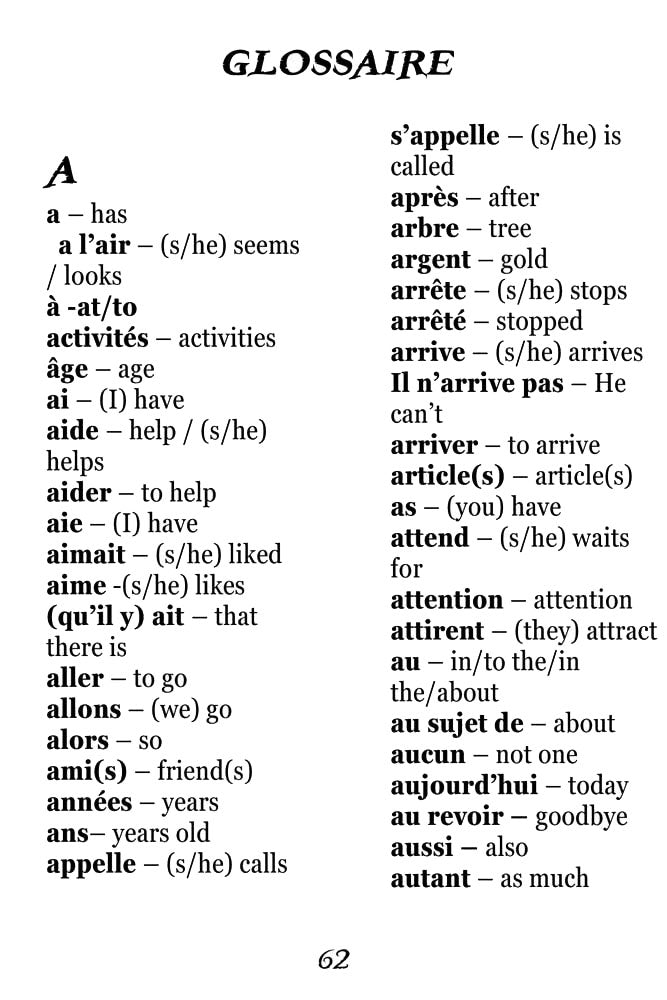 GLOSSAIRE

A

a – has
a l'air – (s/he) seems / looks
à -at/to
activités – activities
âge – age
ai – (I) have
aide – help / (s/he) helps
aider – to help
aie – (I) have
aimait – (s/he) liked
aime -(s/he) likes
(qu'il y) ait – that there is
aller – to go
allons – (we) go
alors – so
ami(s) – friend(s)
années – years
ans– years old
appelle – (s/he) calls

s'appelle – (s/he) is called
après – after
arbre – tree
argent – gold
arrête – (s/he) stops
arrêté – stopped
arrive – (s/he) arrives
Il n'arrive pas – He can't
arriver – to arrive
article(s) – article(s)
as – (you) have
attend – (s/he) waits for
attention – attention
attirent – (they) attract
au – in/to the/in the/about
au sujet de – about
aucun – not one
aujourd'hui – today
au revoir – goodbye
aussi – also
autant – as much

62